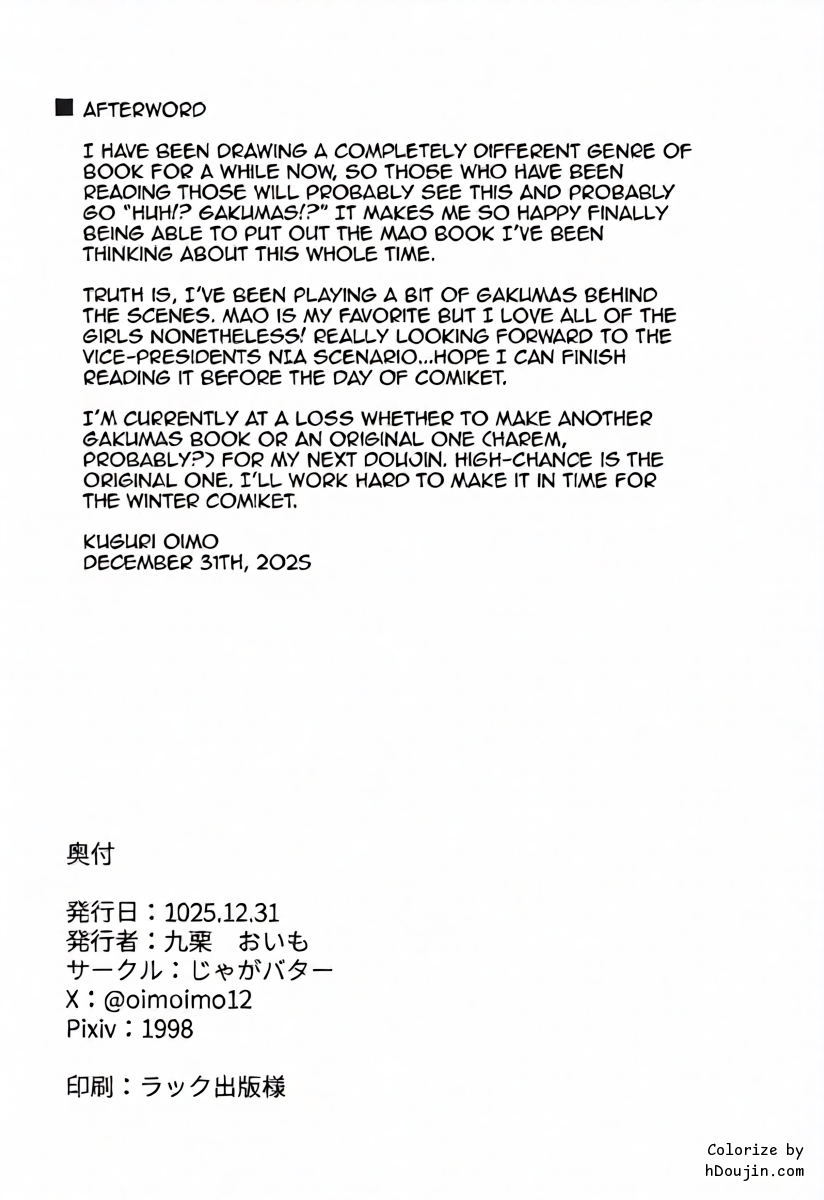 ■ AFTERWORD

I HAVE BEEN DRAWING A COMPLETELY DIFFERENT GENRE OF BOOK FOR A WHILE NOW, SO THOSE WHO HAVE BEEN READING THOSE WILL PROBABLY SEE THIS AND PROBABLY GO "HUH!? GAKUMAS!?" IT MAKES ME SO HAPPY FINALLY BEING ABLE TO PUT OUT THE MAO BOOK I'VE BEEN THINKING ABOUT THIS WHOLE TIME.

TRUTH IS, I'VE BEEN PLAYING A BIT OF GAKUMAS BEHIND THE SCENES. MAO IS MY FAVORITE BUT I LOVE ALL OF THE GIRLS NONETHELESS! REALLY LOOKING FORWARD TO THE VICE-PRESIDENTS NIA SCENARIO...HOPE I CAN FINISH READING IT BEFORE THE DAY OF COMIKET.

I'M CURRENTLY AT A LOSS WHETHER TO MAKE ANOTHER GAKUMAS BOOK OR AN ORIGINAL ONE (HAREM, PROBABLY?) FOR MY NEXT DOUJIN. HIGH-CHANCE IS THE ORIGINAL ONE. I'LL WORK HARD TO MAKE IT IN TIME FOR THE WINTER COMIKET.

KUGURI OIMO
DECEMBER 31TH, 2025

奥付

発行日：1025.12.31
発行者：九栗　おいも
サークル：じゃがバター
X：@oimoimo12
Pixiv：1998

印刷：ラック出版様

Colorize by
hDoujin.com